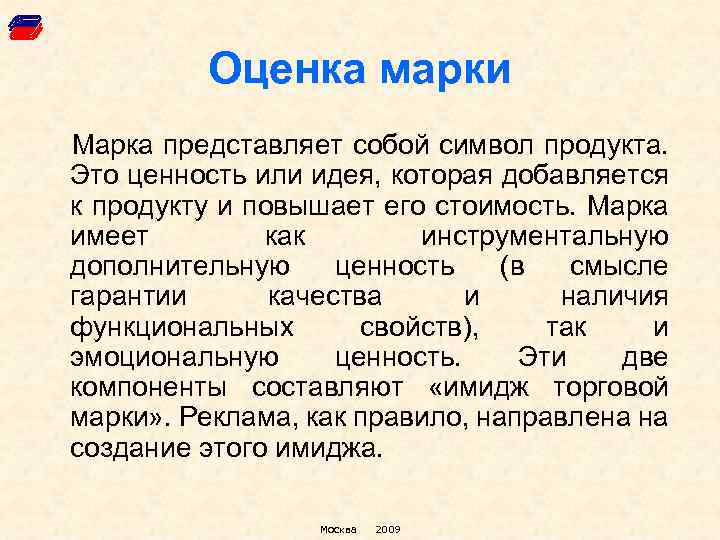 Оценка марки

Марка представляет собой символ продукта. Это ценность или идея, которая добавляется к продукту и повышает его стоимость. Марка имеет как инструментальную дополнительную ценность (в смысле гарантии качества и наличия функциональных свойств), так и эмоциональную ценность. Эти две компоненты составляют «имидж торговой марки». Реклама, как правило, направлена на создание этого имиджа.

Москва 2009